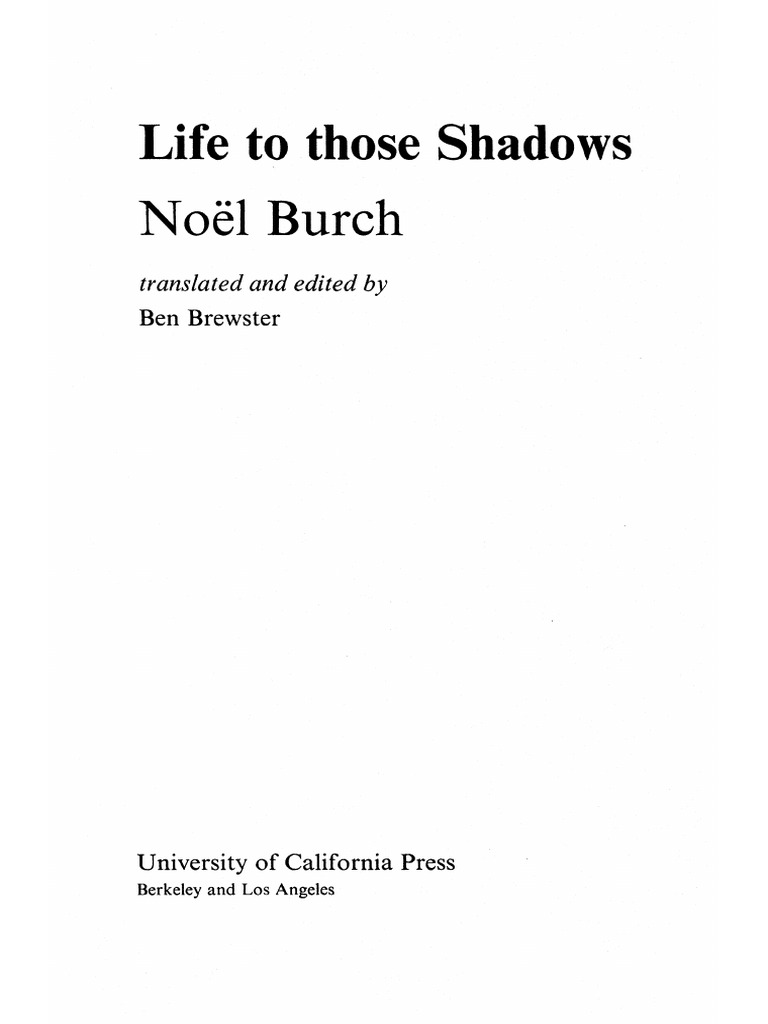 Life to those Shadows

Noël Burch

translated and edited by
Ben Brewster

University of California Press
Berkeley and Los Angeles